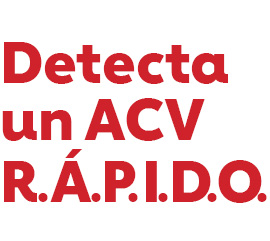 Detecta
un ACV
R.Á.P.I.D.O.